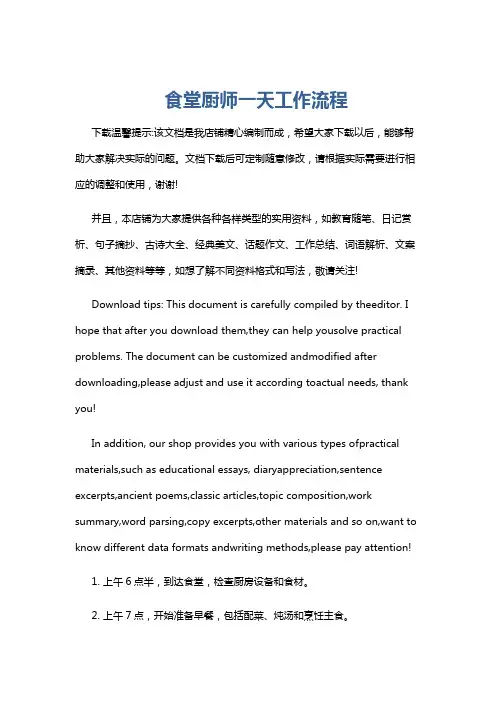 食堂厨师一天工作流程

下载温馨提示:该文档是我店铺精心编制而成，希望大家下载以后，能够帮助大家解决实际的问题。文档下载后可定制随意修改，请根据实际需要进行相应的调整和使用，谢谢!

并且，本店铺为大家提供各种各样类型的实用资料，如教育随笔、日记赏析、句子摘抄、古诗大全、经典美文、话题作文、工作总结、词语解析、文案摘录、其他资料等等，如想了解不同资料格式和写法，敬请关注!

Download tips: This document is carefully compiled by theeditor. I hope that after you download them,they can help yousolve practical problems. The document can be customized andmodified after downloading,please adjust and use it according toactual needs, thank you!

In addition, our shop provides you with various types ofpractical materials,such as educational essays, diaryappreciation,sentence excerpts,ancient poems,classic articles,topic composition,work summary,word parsing,copy excerpts,other materials and so on,want to know different data formats andwriting methods,please pay attention!

1. 上午 6 点半，到达食堂，检查厨房设备和食材。

2. 上午 7 点，开始准备早餐，包括配菜、炖汤和烹饪主食。